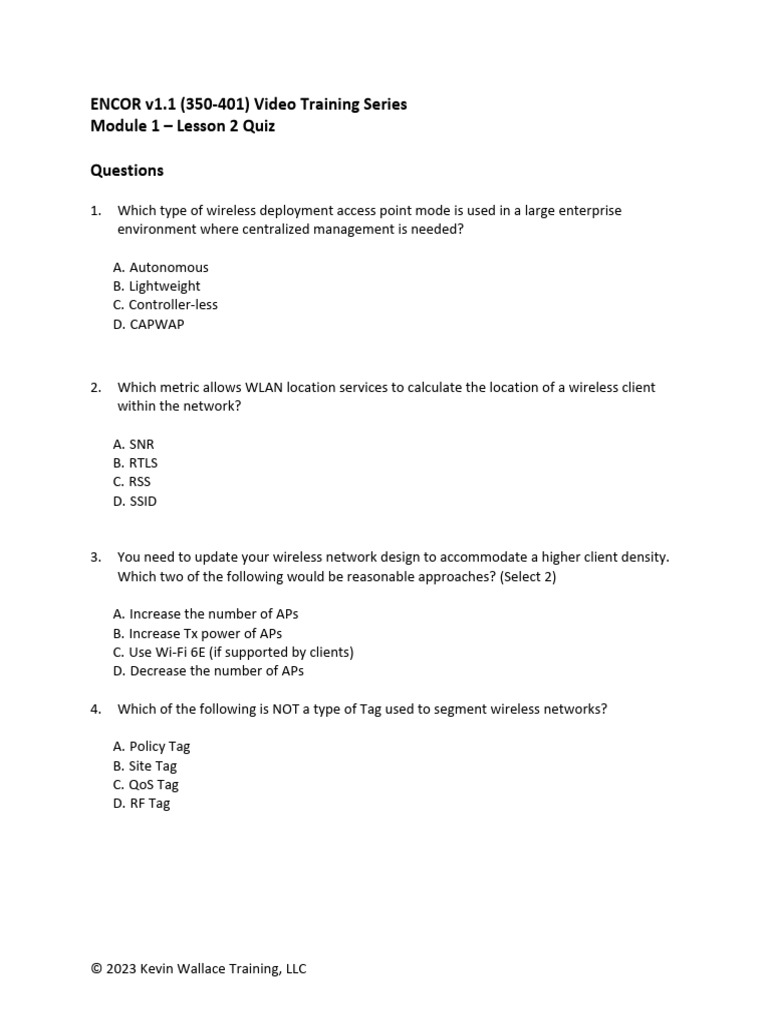 ENCOR v1.1 (350-401) Video Training Series
Module 1 – Lesson 2 Quiz

Questions

1. Which type of wireless deployment access point mode is used in a large enterprise environment where centralized management is needed?

A. Autonomous
B. Lightweight
C. Controller-less
D. CAPWAP

2. Which metric allows WLAN location services to calculate the location of a wireless client within the network?

A. SNR
B. RTLS
C. RSS
D. SSID

3. You need to update your wireless network design to accommodate a higher client density. Which two of the following would be reasonable approaches? (Select 2)

A. Increase the number of APs
B. Increase Tx power of APs
C. Use Wi-Fi 6E (if supported by clients)
D. Decrease the number of APs

4. Which of the following is NOT a type of Tag used to segment wireless networks?

A. Policy Tag
B. Site Tag
C. QoS Tag
D. RF Tag

© 2023 Kevin Wallace Training, LLC